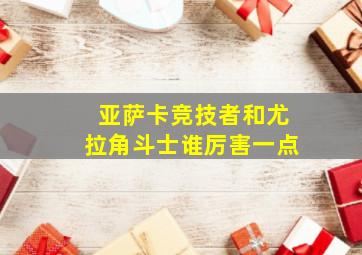 亚萨卡竞技者和尤拉角斗士谁厉害一点